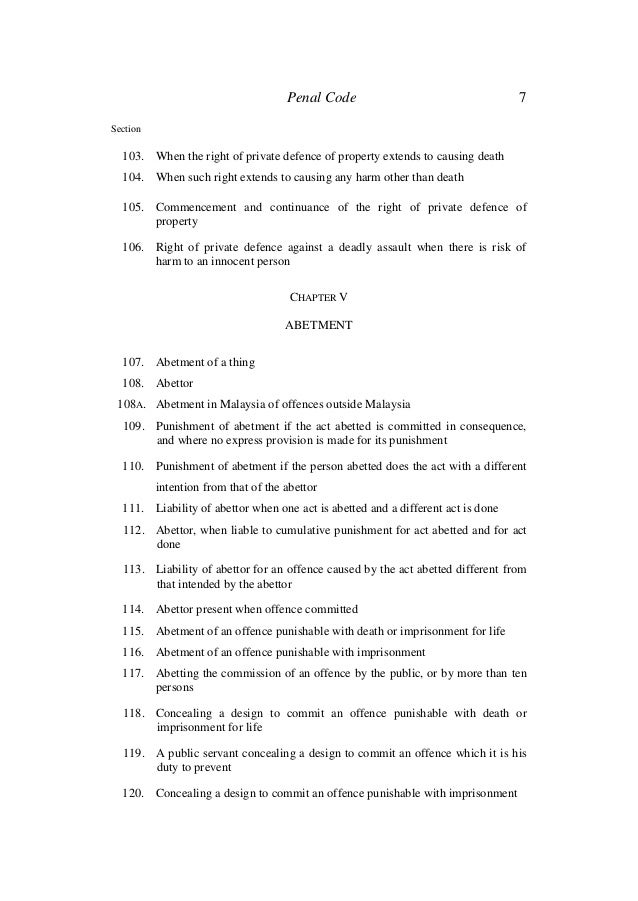 Penal Code 7

Section

103. When the right of private defence of property extends to causing death

104. When such right extends to causing any harm other than death

105. Commencement and continuance of the right of private defence of property

106. Right of private defence against a deadly assault when there is risk of harm to an innocent person

CHAPTER V

ABETMENT

107. Abetment of a thing

108. Abettor

108A. Abetment in Malaysia of offences outside Malaysia

109. Punishment of abetment if the act abetted is committed in consequence, and where no express provision is made for its punishment

110. Punishment of abetment if the person abetted does the act with a different intention from that of the abettor

111. Liability of abettor when one act is abetted and a different act is done

112. Abettor, when liable to cumulative punishment for act abetted and for act done

113. Liability of abettor for an offence caused by the act abetted different from that intended by the abettor

114. Abettor present when offence committed

115. Abetment of an offence punishable with death or imprisonment for life

116. Abetment of an offence punishable with imprisonment

117. Abetting the commission of an offence by the public, or by more than ten persons

118. Concealing a design to commit an offence punishable with death or imprisonment for life

119. A public servant concealing a design to commit an offence which it is his duty to prevent

120. Concealing a design to commit an offence punishable with imprisonment